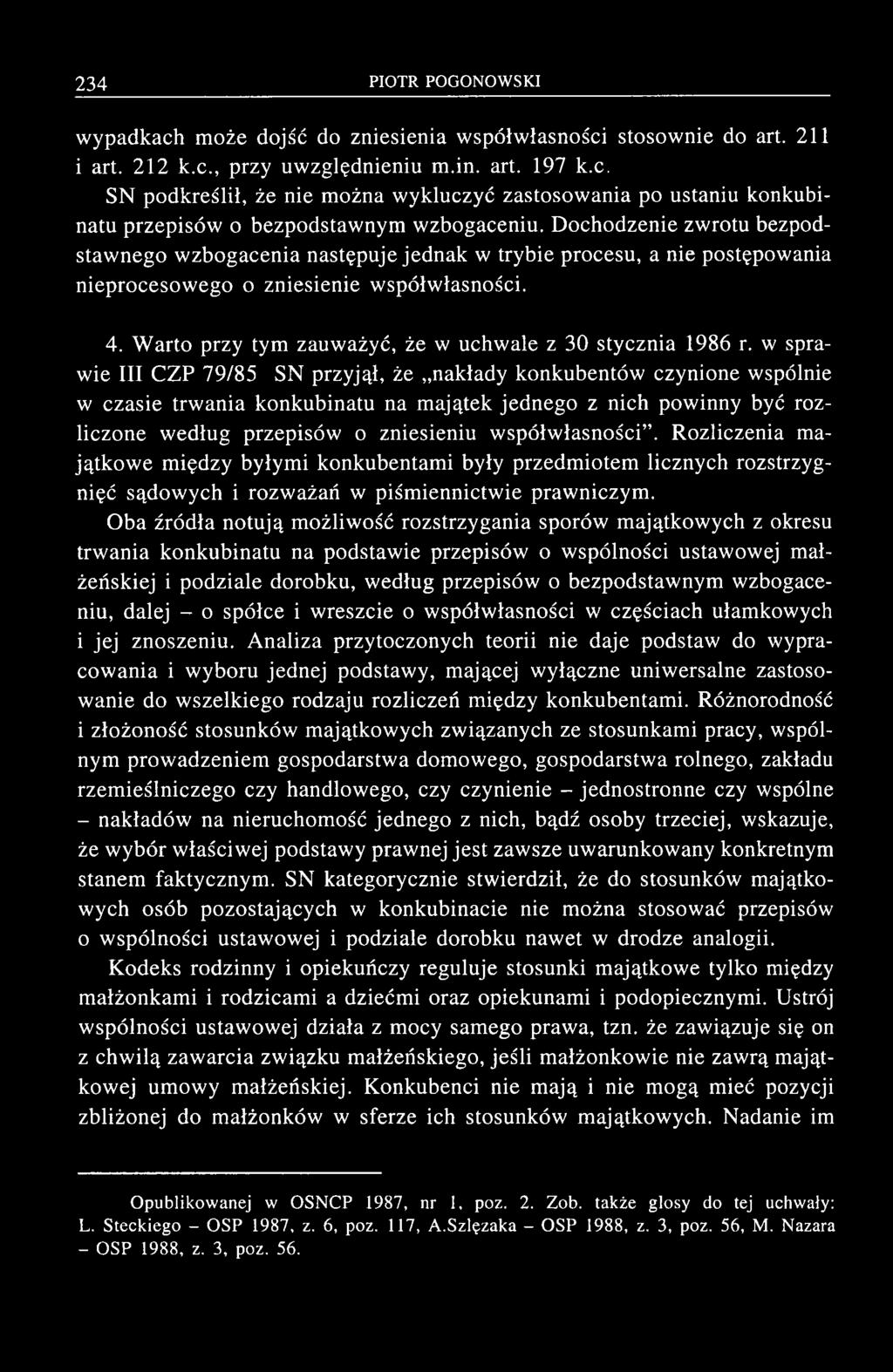 234 PIOTR POGONOWSKI

wypadkach może dojść do zniesienia współwłasności stosownie do art. 211 i art. 212 k.c., przy uwzględnieniu m.in. art. 197 k.c.

SN podkreślił, że nie można wykluczyć zastosowania po ustaniu konkubinatu przepisów o bezpodstawnym wzbogaceniu. Dochodzenie zwrotu bezpodstawnego wzbogacenia następuje jednak w trybie procesu, a nie postępowania nieprocesowego o zniesienie współwłasności.

4. Warto przy tym zauważyć, że w uchwale z 30 stycznia 1986 r. w sprawie III CZP 79/85 SN przyjął, że „nakłady konkubentów czynione wspólnie w czasie trwania konkubinatu na majątek jednego z nich powinny być rozliczone według przepisów o zniesieniu współwłasności". Rozliczenia majątkowe między byłymi konkubentami były przedmiotem licznych rozstrzygnięć sądowych i rozważań w piśmiennictwie prawniczym.

Oba źródła notują możliwość rozstrzygania sporów majątkowych z okresu trwania konkubinatu na podstawie przepisów o wspólności ustawowej małżeńskiej i podziale dorobku, według przepisów o bezpodstawnym wzbogaceniu, dalej – o spółce i wreszcie o współwłasności w częściach ułamkowych i jej znoszeniu. Analiza przytoczonych teorii nie daje podstaw do wypracowania i wyboru jednej podstawy, mającej wyłączne uniwersalne zastosowanie do wszelkiego rodzaju rozliczeń między konkubentami. Różnorodność i złożoność stosunków majątkowych związanych ze stosunkami pracy, wspólnym prowadzeniem gospodarstwa domowego, gospodarstwa rolnego, zakładu rzemieślniczego czy handlowego, czy czynienie – jednostronne czy wspólne – nakładów na nieruchomość jednego z nich, bądź osoby trzeciej, wskazuje, że wybór właściwej podstawy prawnej jest zawsze uwarunkowany konkretnym stanem faktycznym. SN kategorycznie stwierdził, że do stosunków majątkowych osób pozostających w konkubinacie nie można stosować przepisów o wspólności ustawowej i podziale dorobku nawet w drodze analogii.

Kodeks rodzinny i opiekuńczy reguluje stosunki majątkowe tylko między małżonkami i rodzicami a dziećmi oraz opiekunami i podopiecznymi. Ustrój wspólności ustawowej działa z mocy samego prawa, tzn. że zawiązuje się on z chwilą zawarcia związku małżeńskiego, jeśli małżonkowie nie zawrą majątkowej umowy małżeńskiej. Konkubenci nie mają i nie mogą mieć pozycji zbliżonej do małżonków w sferze ich stosunków majątkowych. Nadanie im

Opublikowanej w OSNCP 1987, nr 1, poz. 2. Zob. także glosy do tej uchwały: L. Steckiego – OSP 1987, z. 6, poz. 117, A.Szlęzaka – OSP 1988, z. 3, poz. 56, M. Nazara – OSP 1988, z. 3, poz. 56.